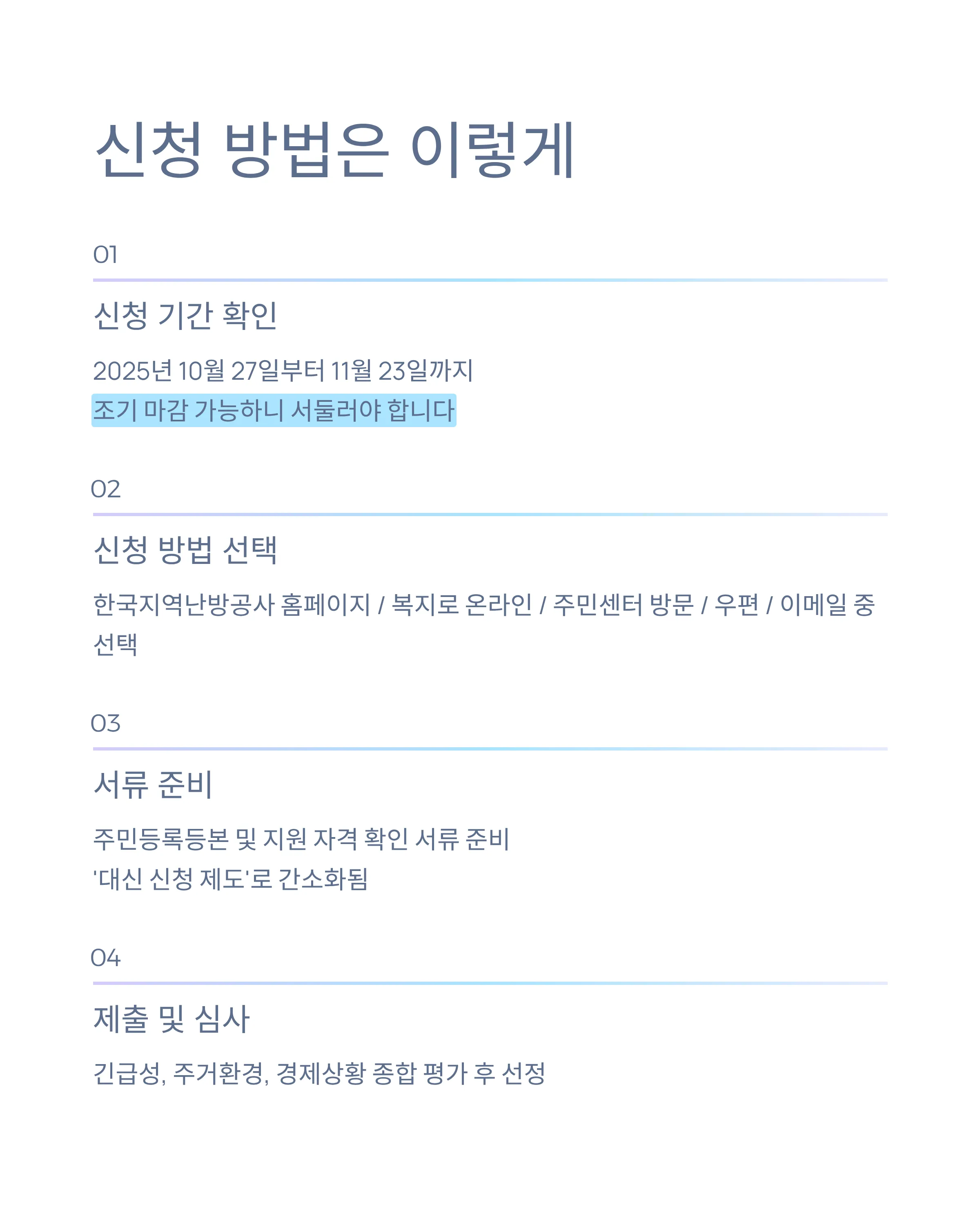 신청 방법은 이렇게

01

신청 기간 확인

2025년 10월 27일부터 11월 23일까지
조기 마감 가능하니 서둘러야 합니다

02

신청 방법 선택

한국지역난방공사 홈페이지 / 복지로 온라인 / 주민센터 방문 / 우편 / 이메일 중 선택

03

서류 준비

주민등록등본 및 지원 자격 확인 서류 준비
'대신 신청 제도'로 간소화됨

04

제출 및 심사

긴급성, 주거환경, 경제상황 종합 평가 후 선정